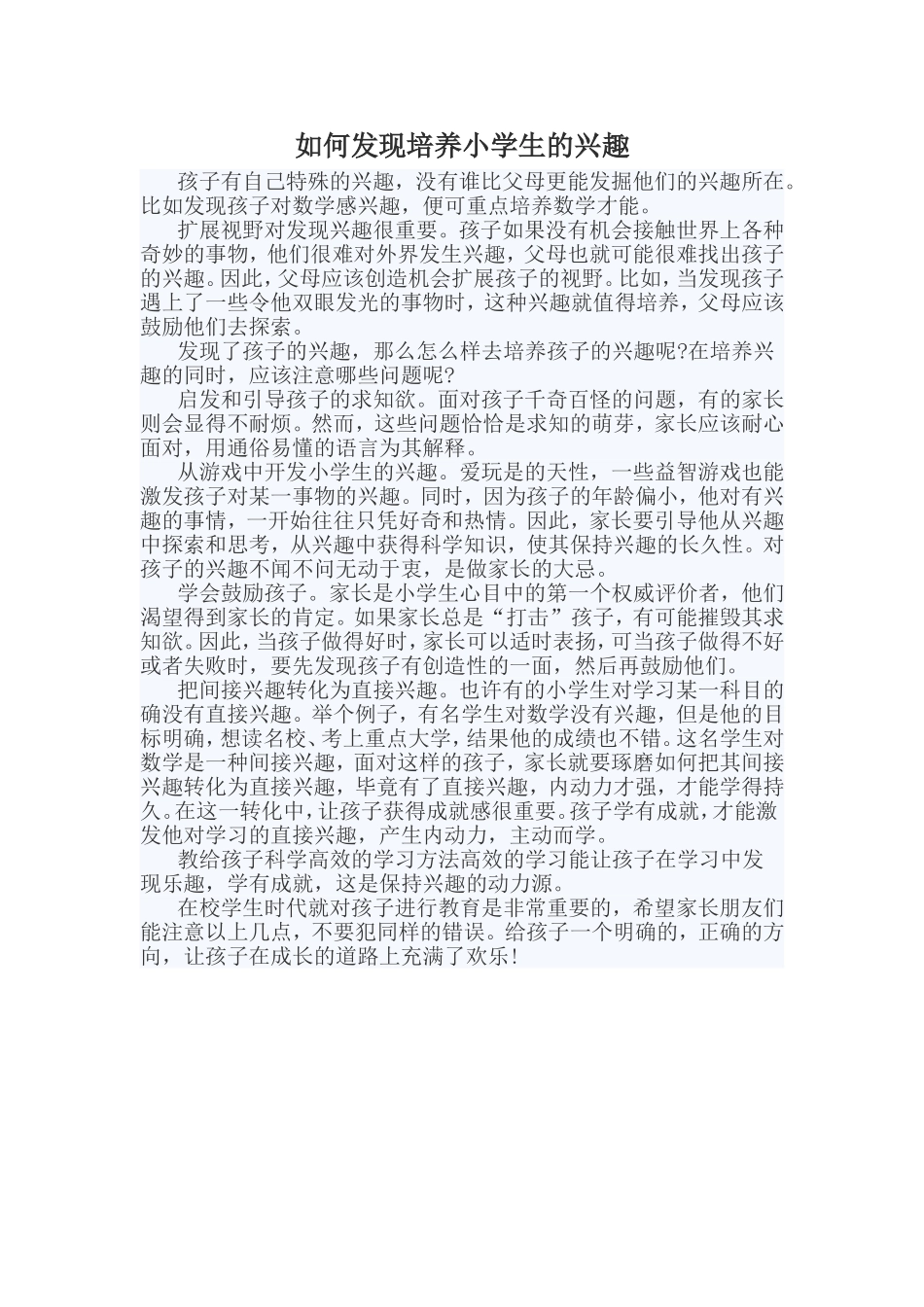 如何发现培养小学生的兴趣

孩子有自己特殊的兴趣，没有谁比父母更能发掘他们的兴趣所在。比如发现孩子对数学感兴趣，便可重点培养数学才能。

扩展视野对发现兴趣很重要。孩子如果没有机会接触世界上各种奇妙的事物，他们很难对外界发生兴趣，父母也就可能很难找出孩子的兴趣。因此，父母应该创造机会扩展孩子的视野。比如，当发现孩子遇上了一些令他双眼发光的事物时，这种兴趣就值得培养，父母应该鼓励他们去探索。

发现了孩子的兴趣，那么怎么样去培养孩子的兴趣呢?在培养兴趣的同时，应该注意哪些问题呢?

启发和引导孩子的求知欲。面对孩子千奇百怪的问题，有的家长则会显得不耐烦。然而，这些问题恰恰是求知的萌芽，家长应该耐心面对，用通俗易懂的语言为其解释。

从游戏中开发小学生的兴趣。爱玩是的天性，一些益智游戏也能激发孩子对某一事物的兴趣。同时，因为孩子的年龄偏小，他对有兴趣的事情，一开始往往只凭好奇和热情。因此，家长要引导他从兴趣中探索和思考，从兴趣中获得科学知识，使其保持兴趣的长久性。对孩子的兴趣不闻不问无动于衷，是做家长的大忌。

学会鼓励孩子。家长是小学生心目中的第一个权威评价者，他们渴望得到家长的肯定。如果家长总是“打击”孩子，有可能摧毁其求知欲。因此，当孩子做得好时，家长可以适时表扬，可当孩子做得不好或者失败时，要先发现孩子有创造性的一面，然后再鼓励他们。

把间接兴趣转化为直接兴趣。也许有的小学生对学习某一科目的确没有直接兴趣。举个例子，有名学生对数学没有兴趣，但是他的目标明确，想读名校、考上重点大学，结果他的成绩也不错。这名学生对数学是一种间接兴趣，面对这样的孩子，家长就要琢磨如何把其间接兴趣转化为直接兴趣，毕竟有了直接兴趣，内动力才强，才能学得持久。在这一转化中，让孩子获得成就感很重要。孩子学有成就，才能激发他对学习的直接兴趣，产生内动力，主动而学。

教给孩子科学高效的学习方法高效的学习能让孩子在学习中发现乐趣，学有成就，这是保持兴趣的动力源。

在校学生时代就对孩子进行教育是非常重要的，希望家长朋友们能注意以上几点，不要犯同样的错误。给孩子一个明确的，正确的方向，让孩子在成长的道路上充满了欢乐!